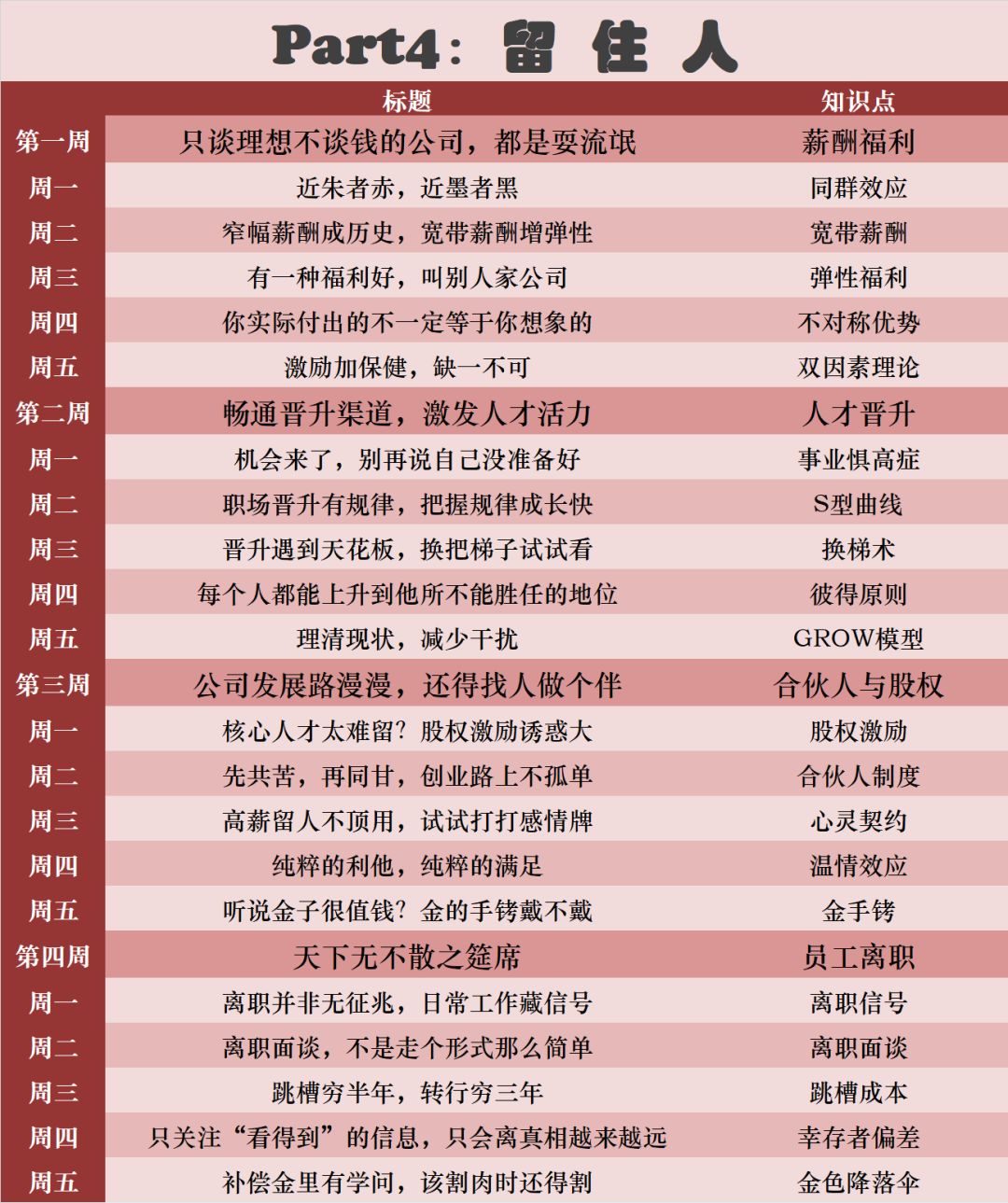 Part4：留 住 人

|  | 标题 | 知识点 |
|---|---|---|
| 第一周 | 只谈理想不谈钱的公司，都是耍流氓 | 薪酬福利 |
| 周一 | 近朱者赤，近墨者黑 | 同群效应 |
| 周二 | 窄幅薪酬成历史，宽带薪酬增弹性 | 宽带薪酬 |
| 周三 | 有一种福利好，叫别人家公司 | 弹性福利 |
| 周四 | 你实际付出的不一定等于你想象的 | 不对称优势 |
| 周五 | 激励加保健，缺一不可 | 双因素理论 |
| 第二周 | 畅通晋升渠道，激发人才活力 | 人才晋升 |
| 周一 | 机会来了，别再说自己没准备好 | 事业惧高症 |
| 周二 | 职场晋升有规律，把握规律成长快 | S型曲线 |
| 周三 | 晋升遇到天花板，换把梯子试试看 | 换梯术 |
| 周四 | 每个人都能上升到他所不能胜任的地位 | 彼得原则 |
| 周五 | 理清现状，减少干扰 | GROW模型 |
| 第三周 | 公司发展路漫漫，还得找人做个伴 | 合伙人与股权 |
| 周一 | 核心人才太难留？股权激励诱惑大 | 股权激励 |
| 周二 | 先共苦，再同甘，创业路上不孤单 | 合伙人制度 |
| 周三 | 高薪留人不顶用，试试打打感情牌 | 心灵契约 |
| 周四 | 纯粹的利他，纯粹的满足 | 温情效应 |
| 周五 | 听说金子很值钱？金的手铐戴不戴 | 金手铐 |
| 第四周 | 天下无不散之筵席 | 员工离职 |
| 周一 | 离职并非无征兆，日常工作藏信号 | 离职信号 |
| 周二 | 离职面谈，不是走个形式那么简单 | 离职面谈 |
| 周三 | 跳槽穷半年，转行穷三年 | 跳槽成本 |
| 周四 | 只关注“看得到”的信息，只会离真相越来越远 | 幸存者偏差 |
| 周五 | 补偿金里有学问，该割肉时还得割 | 金色降落伞 |